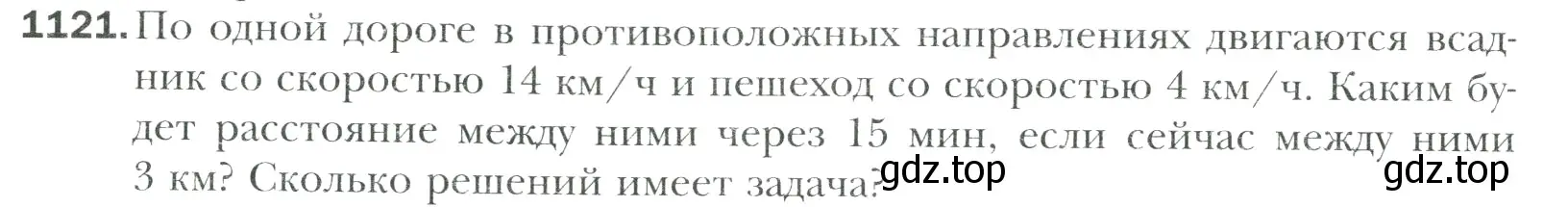 1121. По одной дороге в противоположных направлениях двигаются всадник со скоростью 14 км/ч и пешеход со скоростью 4 км/ч. Каким будет расстояние между ними через 15 мин, если сейчас между ними 3 км? Сколько решений имеет задача?

gdz.top gdz.top